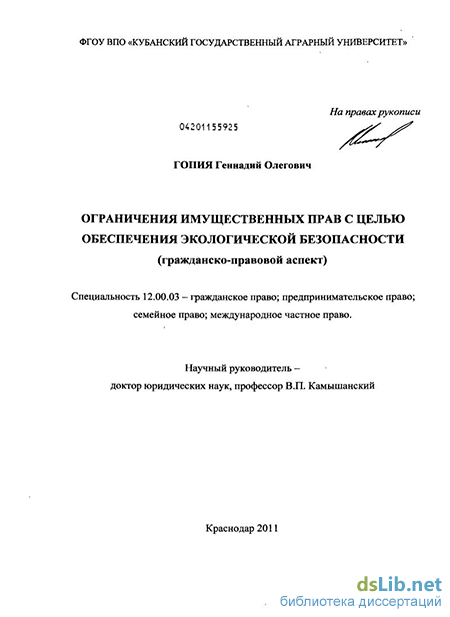 ФГОУ ВПО «КУБАНСКИЙ ГОСУДАРСТВЕННЫЙ АГРАРНЫЙ УНИВЕРСИТЕТ»

На правах рукописи

04201155925

ГОПИЯ Геннадий Олегович

ОГРАНИЧЕНИЯ ИМУЩЕСТВЕННЫХ ПРАВ С ЦЕЛЬЮ ОБЕСПЕЧЕНИЯ ЭКОЛОГИЧЕСКОЙ БЕЗОПАСНОСТИ (гражданско-правовой аспект)

Специальность 12.00.03 – гражданское право; предпринимательское право; семейное право; международное частное право.

Научный руководитель – доктор юридических наук, профессор В.П. Камышанский

Краснодар 2011

dsLib.net
библиотека диссертаций